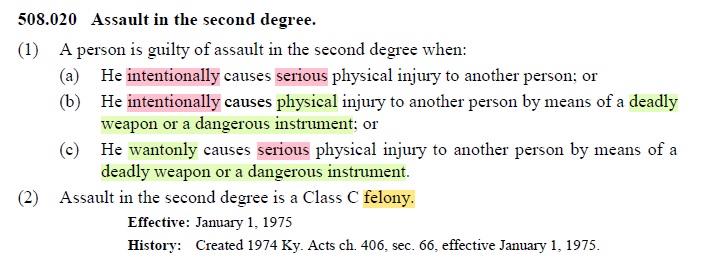 508.020 Assault in the second degree.

(1) A person is guilty of assault in the second degree when:

(a) He intentionally causes serious physical injury to another person; or

(b) He intentionally causes physical injury to another person by means of a deadly weapon or a dangerous instrument; or

(c) He wantonly causes serious physical injury to another person by means of a deadly weapon or a dangerous instrument.

(2) Assault in the second degree is a Class C felony.

Effective: January 1, 1975

History: Created 1974 Ky. Acts ch. 406, sec. 66, effective January 1, 1975.